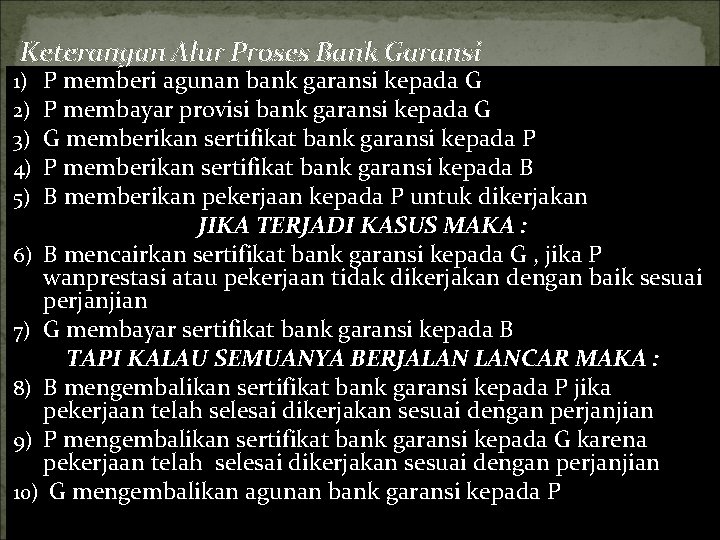 Keterangan Alur Proses Bank Garansi

1) P memberi agunan bank garansi kepada G
2) P membayar provisi bank garansi kepada G
3) G memberikan sertifikat bank garansi kepada P
4) P memberikan sertifikat bank garansi kepada B
5) B memberikan pekerjaan kepada P untuk dikerjakan

JIKA TERJADI KASUS MAKA :

6) B mencairkan sertifikat bank garansi kepada G , jika P wanprestasi atau pekerjaan tidak dikerjakan dengan baik sesuai perjanjian
7) G membayar sertifikat bank garansi kepada B

TAPI KALAU SEMUANYA BERJALAN LANCAR MAKA :

8) B mengembalikan sertifikat bank garansi kepada P jika pekerjaan telah selesai dikerjakan sesuai dengan perjanjian
9) P mengembalikan sertifikat bank garansi kepada G karena pekerjaan telah selesai dikerjakan sesuai dengan perjanjian
10) G mengembalikan agunan bank garansi kepada P